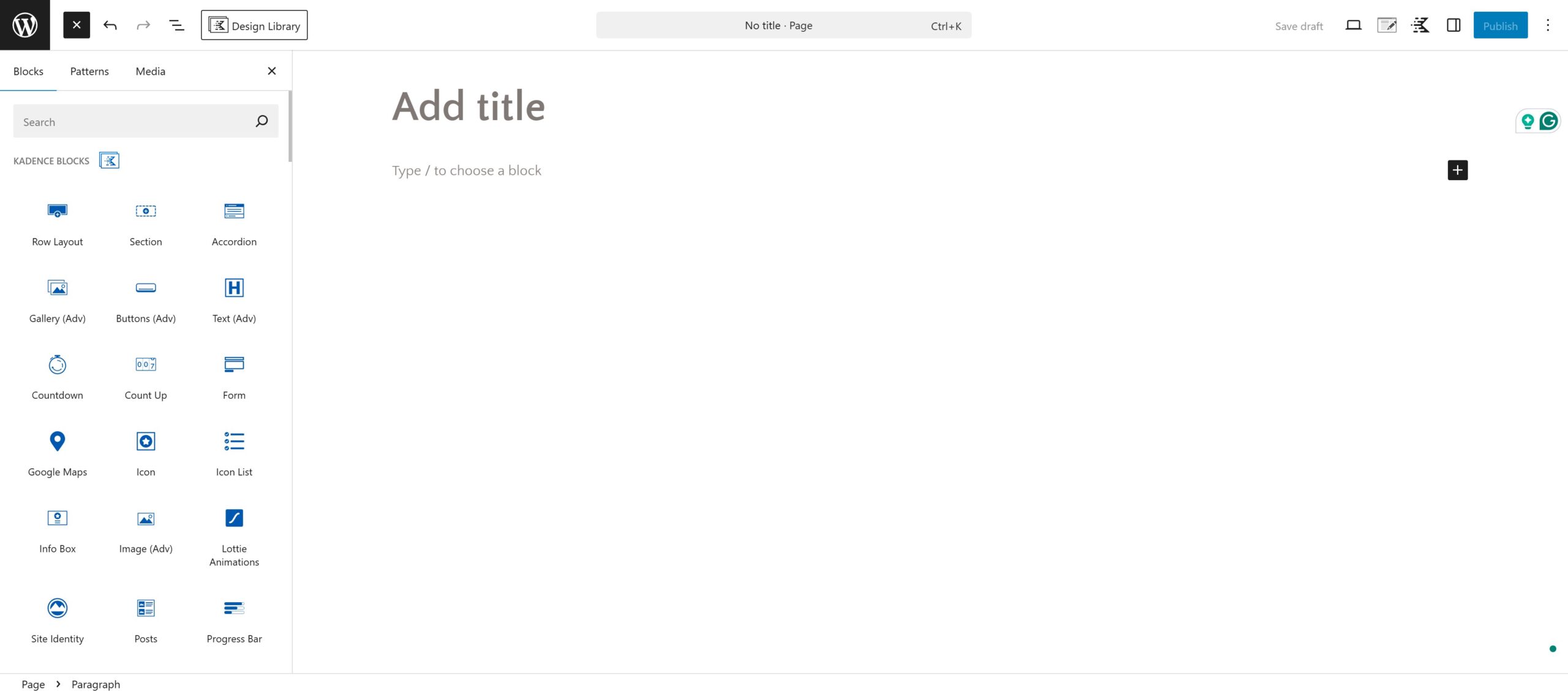 Design Library

No title · Page Ctrl+K

Save draft

Publish

Blocks Patterns Media

Search

KADENCE BLOCKS

Row Layout
Section
Accordion
Gallery (Adv)
Buttons (Adv)
Text (Adv)
Countdown
Count Up
Form
Google Maps
Icon
Icon List
Info Box
Image (Adv)
Lottie Animations
Site Identity
Posts
Progress Bar

Add title

Type / to choose a block

Page › Paragraph